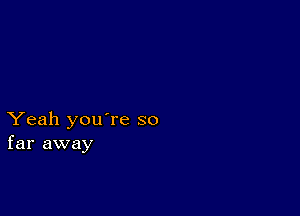 Yeah you´re so
far away